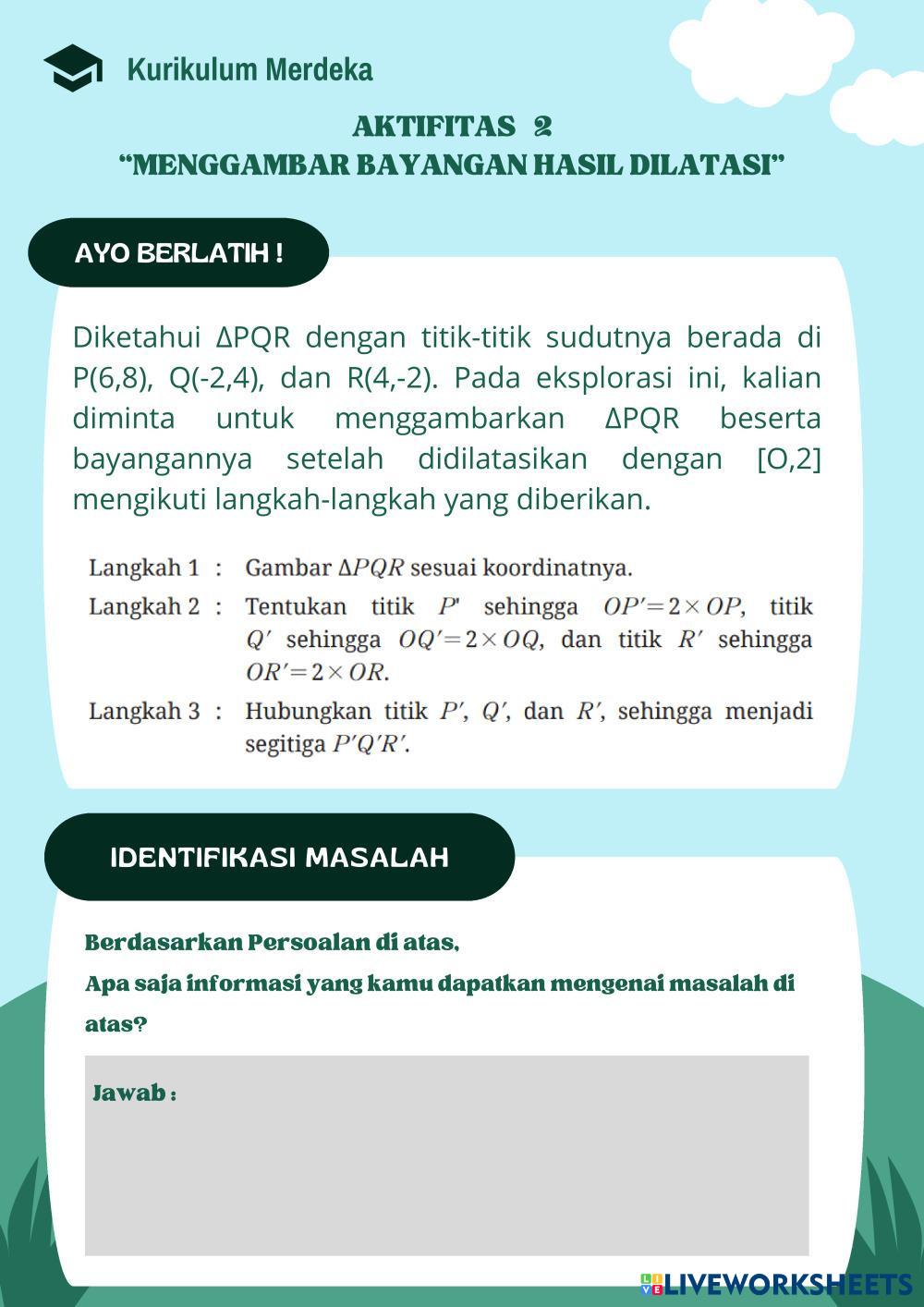 Kurikulum Merdeka

AKTIFITAS 2
“MENGGAMBAR BAYANGAN HASIL DILATASI”

AYO BERLATIH !

Diketahui ΔPQR dengan titik-titik sudutnya berada di P(6,8), Q(-2,4), dan R(4,-2). Pada eksplorasi ini, kalian diminta untuk menggambarkan ΔPQR beserta bayangannya setelah didilatasikan dengan [O,2] mengikuti langkah-langkah yang diberikan.

Langkah 1 : Gambar $\Delta PQR$ sesuai koordinatnya.
Langkah 2 : Tentukan titik $P'$ sehingga $OP' = 2 \times OP$, titik $Q'$ sehingga $OQ' = 2 \times OQ$, dan titik $R'$ sehingga $OR' = 2 \times OR$.
Langkah 3 : Hubungkan titik $P'$, $Q'$, dan $R'$, sehingga menjadi segitiga $P'Q'R'$.

IDENTIFIKASI MASALAH

Berdasarkan Persoalan di atas,
Apa saja informasi yang kamu dapatkan mengenai masalah di atas?

Jawab :

LIVEWORKSHEETS